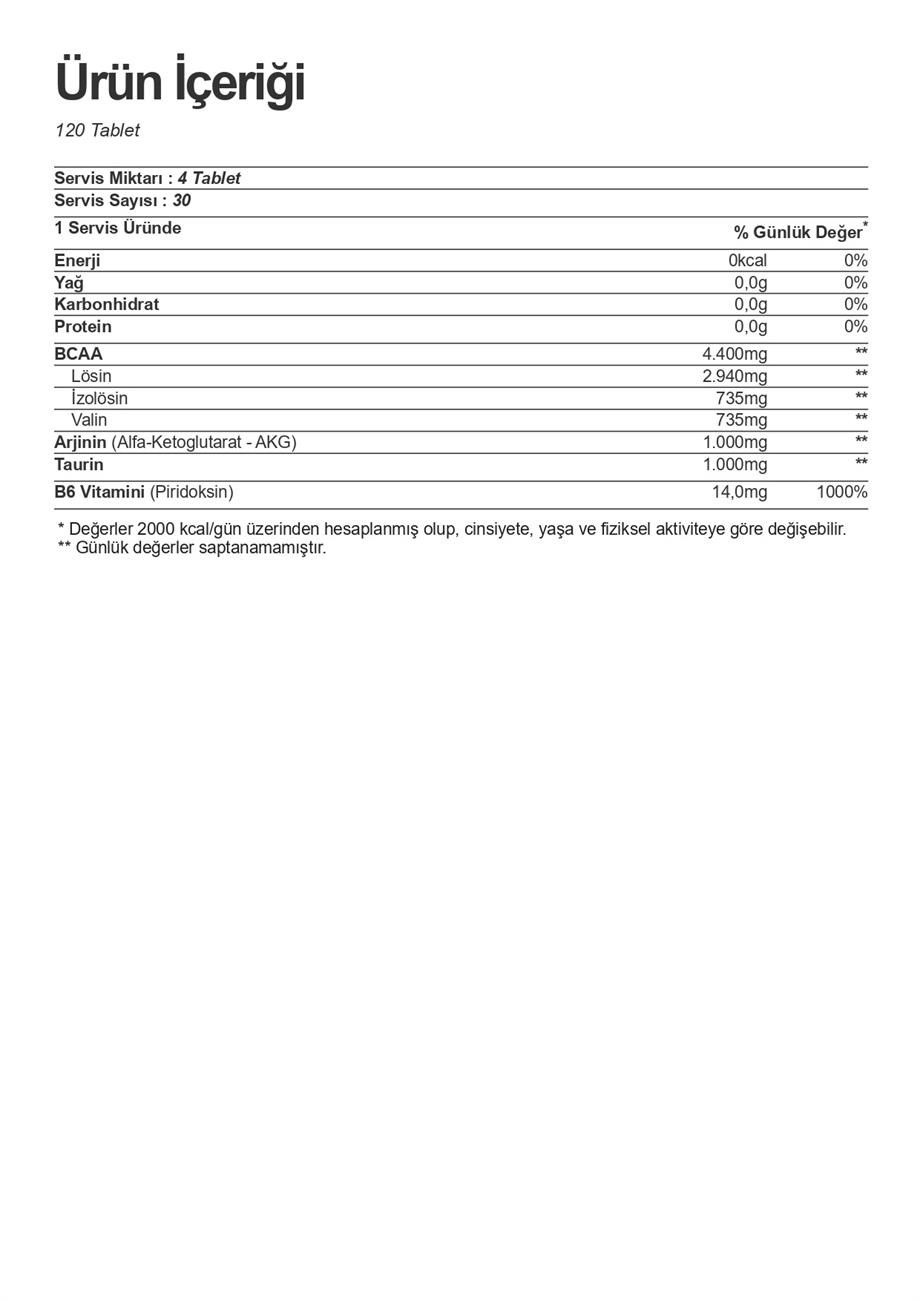 Ürün İçeriği

120 Tablet

Servis Miktarı : 4 Tablet
Servis Sayısı : 30

| 1 Servis Üründe | | % Günlük Değer$^{*}$ |
|---|---|---|
| Enerji | 0kcal | 0% |
| Yağ | 0,0g | 0% |
| Karbonhidrat | 0,0g | 0% |
| Protein | 0,0g | 0% |
| BCAA | 4.400mg | ** |
| Lösin | 2.940mg | ** |
| İzolösin | 735mg | ** |
| Valin | 735mg | ** |
| Arjinin (Alfa-Ketoglutarat - AKG) | 1.000mg | ** |
| Taurin | 1.000mg | ** |
| B6 Vitamini (Piridoksin) | 14,0mg | 1000% |

* Değerler 2000 kcal/gün üzerinden hesaplanmış olup, cinsiyete, yaşa ve fiziksel aktiviteye göre değişebilir.
** Günlük değerler saptanamamıştır.